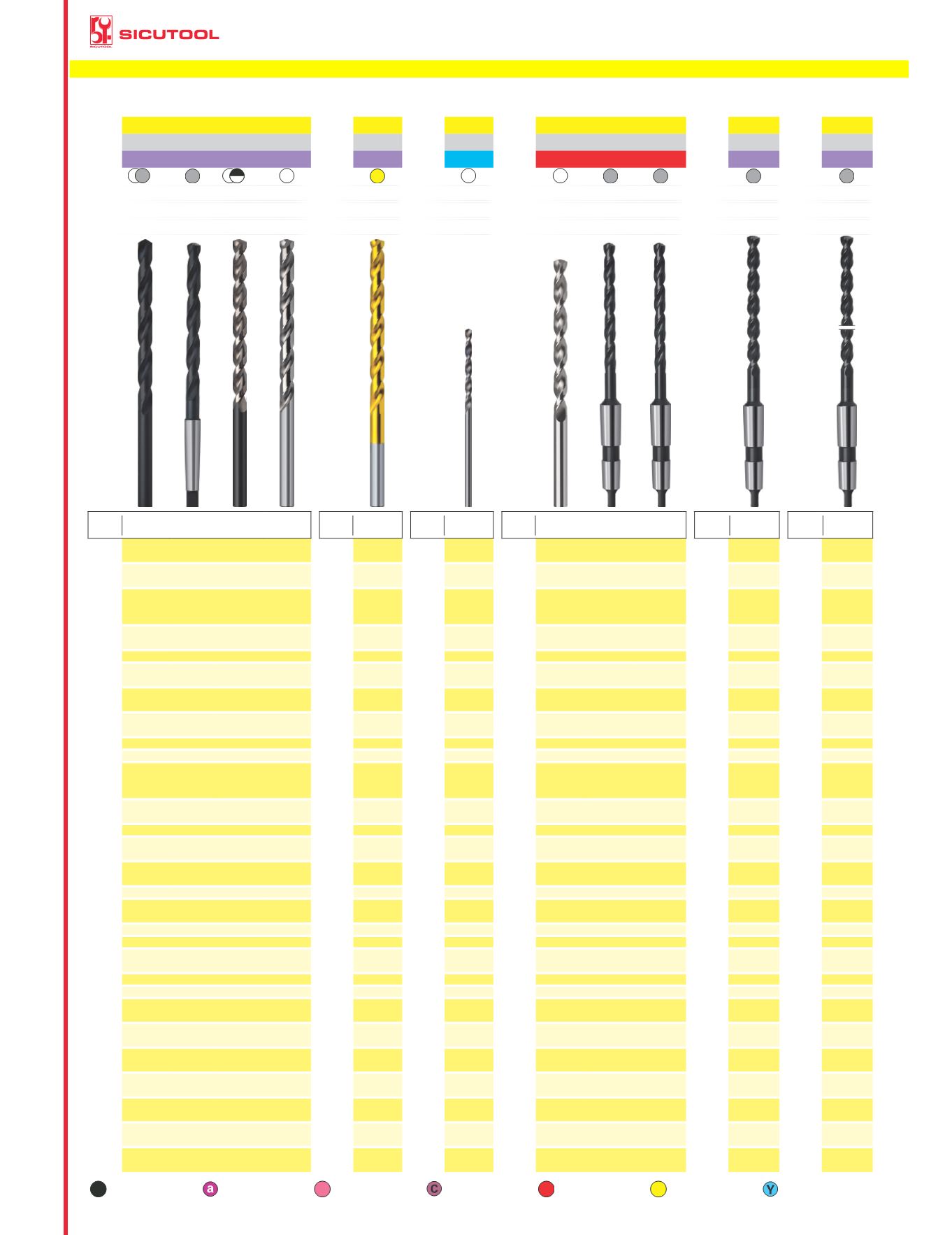 SICUTOOL

a

C

Y